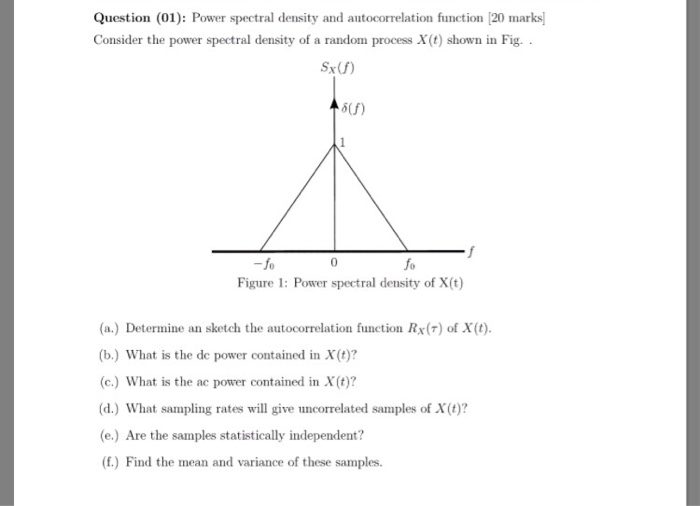 **Question (01):** Power spectral density and autocorrelation function [20 marks]

Consider the power spectral density of a random process $X(t)$ shown in Fig. .

$S_X(f)$

$\delta(f)$

1

$f$

$-f_0$ 0 $f_0$

Figure 1: Power spectral density of X(t)

(a.) Determine an sketch the autocorrelation function $R_X(\tau)$ of $X(t)$.

(b.) What is the dc power contained in $X(t)$?

(c.) What is the ac power contained in $X(t)$?

(d.) What sampling rates will give uncorrelated samples of $X(t)$?

(e.) Are the samples statistically independent?

(f.) Find the mean and variance of these samples.